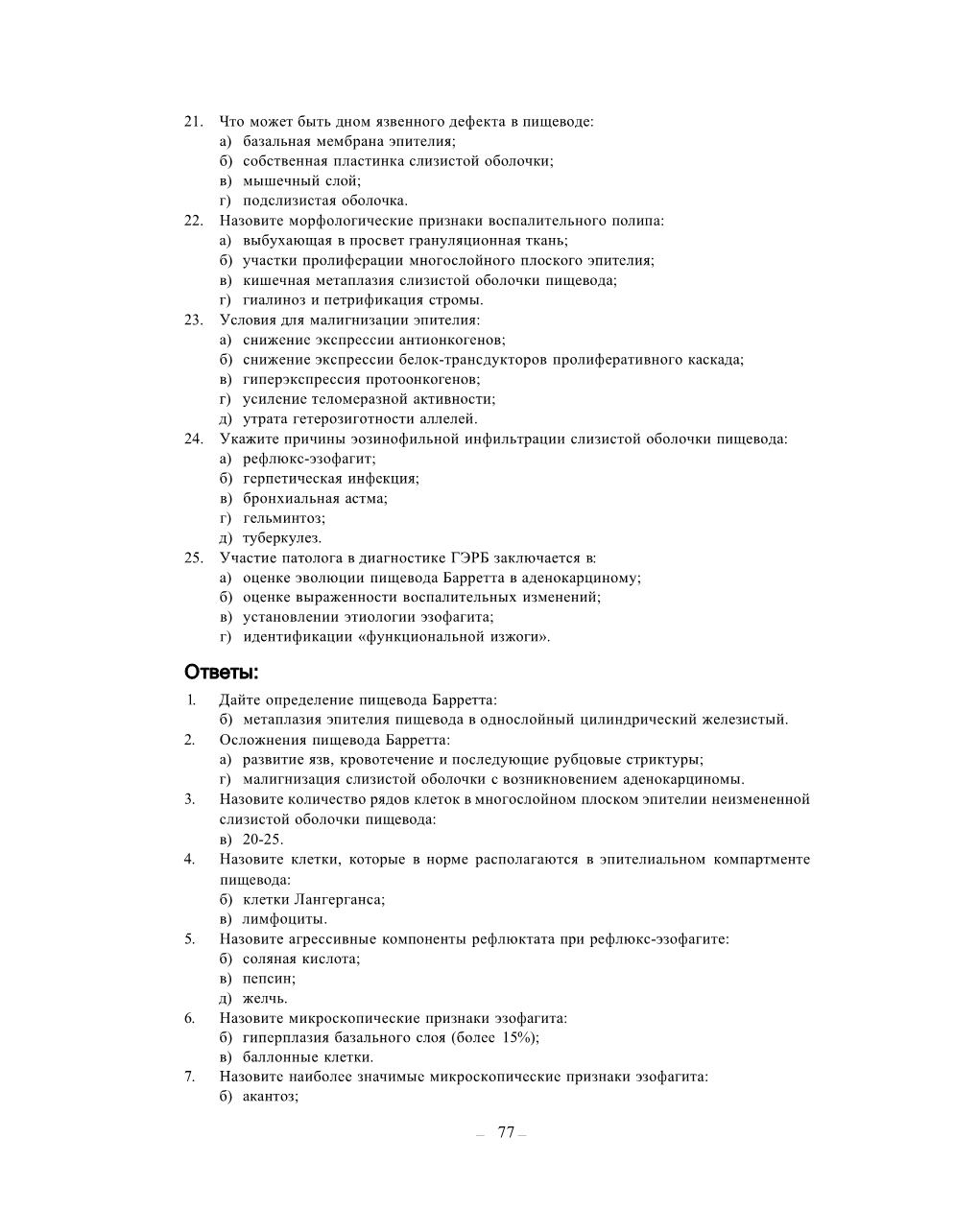 21. Что может быть дном язвенного дефекта в пищеводе:
а) базальная мембрана эпителия;
б) собственная пластинка слизистой оболочки;
в) мышечный слой;
г) подслизистая оболочка.
22. Назовите морфологические признаки воспалительного полипа:
а) выбухающая в просвет грануляционная ткань;
б) участки пролиферации многослойного плоского эпителия;
в) кишечная метаплазия слизистой оболочки пищевода;
г) гиалиноз и петрификация стромы.
23. Условия для малигнизации эпителия:
а) снижение экспрессии антионкогенов;
б) снижение экспрессии белок-трансдукторов пролиферативного каскада;
в) гиперэкспрессия протоонкогенов;
г) усиление теломеразной активности;
д) утрата гетерозиготности аллелей.
24. Укажите причины эозинофильной инфильтрации слизистой оболочки пищевода:
а) рефлюкс-эзофагит;
б) герпетическая инфекция;
в) бронхиальная астма;
г) гельминтоз;
д) туберкулез.
25. Участие патолога в диагностике ГЭРБ заключается в:
а) оценке эволюции пищевода Барретта в аденокарциному;
б) оценке выраженности воспалительных изменений;
в) установлении этиологии эзофагита;
г) идентификации «функциональной изжоги».

Ответы:

1. Дайте определение пищевода Барретта:
б) метаплазия эпителия пищевода в однослойный цилиндрический железистый.
2. Осложнения пищевода Барретта:
а) развитие язв, кровотечение и последующие рубцовые стриктуры;
г) малигнизация слизистой оболочки с возникновением аденокарциномы.
3. Назовите количество рядов клеток в многослойном плоском эпителии неизмененной слизистой оболочки пищевода:
в) 20-25.
4. Назовите клетки, которые в норме располагаются в эпителиальном компартменте пищевода:
б) клетки Лангерганса;
в) лимфоциты.
5. Назовите агрессивные компоненты рефлюктата при рефлюкс-эзофагите:
б) соляная кислота;
в) пепсин;
д) желчь.
6. Назовите микроскопические признаки эзофагита:
б) гиперплазия базального слоя (более 15%);
в) баллонные клетки.
7. Назовите наиболее значимые микроскопические признаки эзофагита:
б) акантоз;

– 77 –